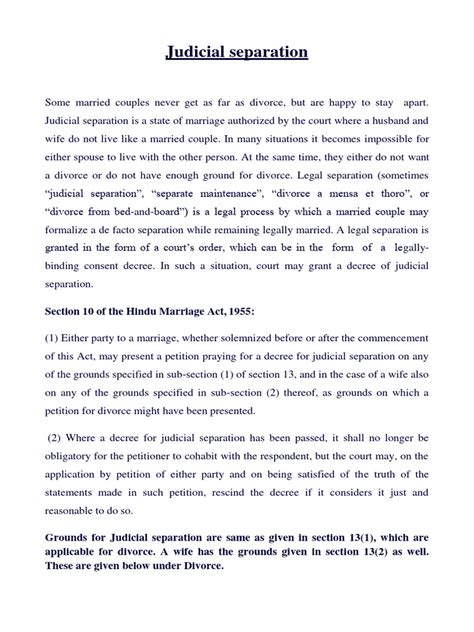 Judicial separation

Some married couples never get as far as divorce, but are happy to stay apart. Judicial separation is a state of marriage authorized by the court where a husband and wife do not live like a married couple. In many situations it becomes impossible for either spouse to live with the other person. At the same time, they either do not want a divorce or do not have enough ground for divorce. Legal separation (sometimes "judicial separation", "separate maintenance", "divorce a mensa et thoro", or "divorce from bed-and-board") is a legal process by which a married couple may formalize a de facto separation while remaining legally married. A legal separation is granted in the form of a court's order, which can be in the form of a legally-binding consent decree. In such a situation, court may grant a decree of judicial separation.

Section 10 of the Hindu Marriage Act, 1955:

(1) Either party to a marriage, whether solemnized before or after the commencement of this Act, may present a petition praying for a decree for judicial separation on any of the grounds specified in sub-section (1) of section 13, and in the case of a wife also on any of the grounds specified in sub-section (2) thereof, as grounds on which a petition for divorce might have been presented.

(2) Where a decree for judicial separation has been passed, it shall no longer be obligatory for the petitioner to cohabit with the respondent, but the court may, on the application by petition of either party and on being satisfied of the truth of the statements made in such petition, rescind the decree if it considers it just and reasonable to do so.

Grounds for Judicial separation are same as given in section 13(1), which are applicable for divorce. A wife has the grounds given in section 13(2) as well. These are given below under Divorce.